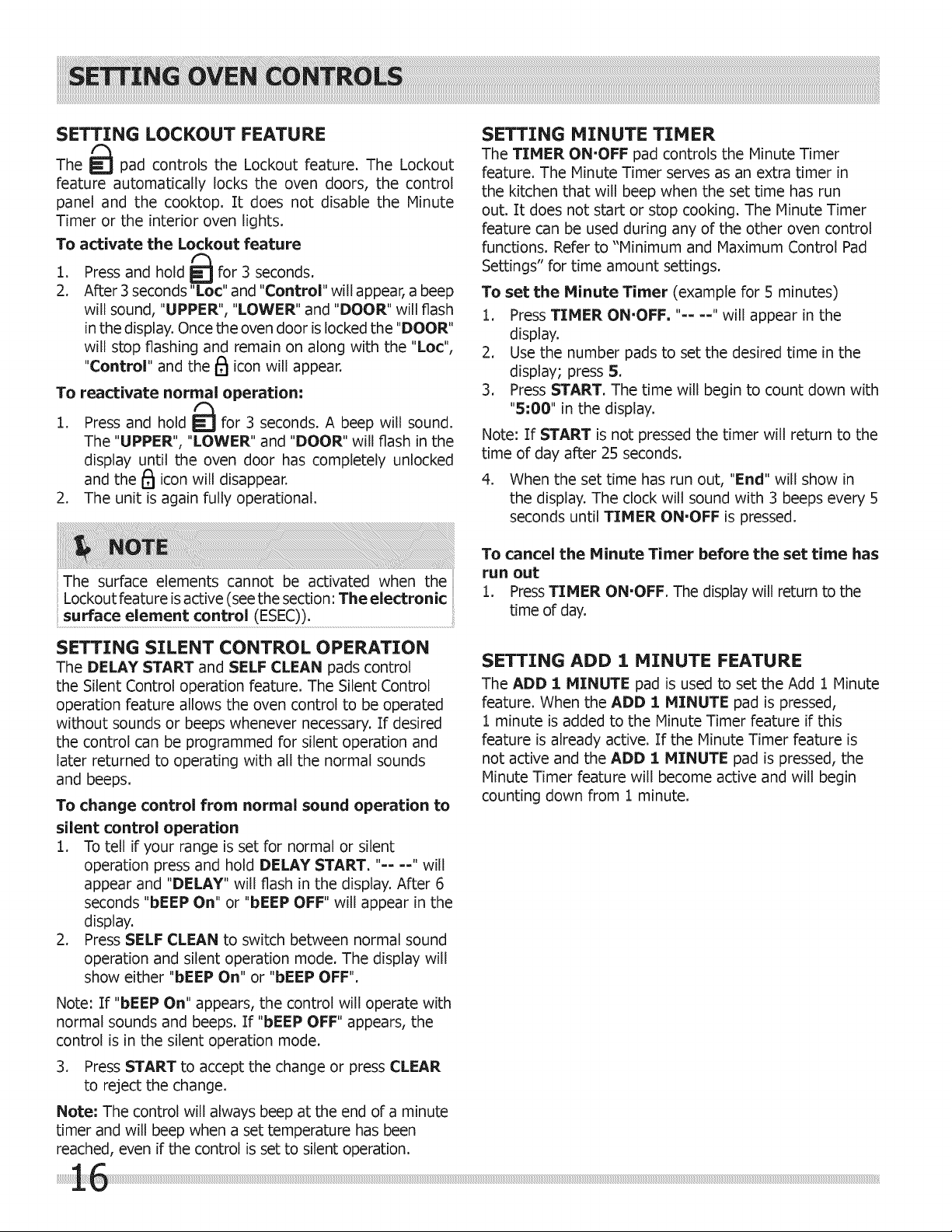 SETTING OVEN CONTROLS

SETTING LOCKOUT FEATURE

The pad controls the Lockout feature. The Lockout feature automatically locks the oven doors, the control panel and the cooktop. It does not disable the Minute Timer or the interior oven lights.

To activate the Lockout feature

1. Press and hold for 3 seconds.
2. After 3 seconds "Loc" and "Control" will appear, a beep will sound, "UPPER", "LOWER" and "DOOR" will flash in the display. Once the oven door is locked the "DOOR" will stop flashing and remain on along with the "Loc", "Control" and the icon will appear.

To reactivate normal operation:

1. Press and hold for 3 seconds. A beep will sound. The "UPPER", "LOWER" and "DOOR" will flash in the display until the oven door has completely unlocked and the icon will disappear.
2. The unit is again fully operational.

NOTE

The surface elements cannot be activated when the Lockout feature is active (see the section: The electronic surface element control (ESEC)).

SETTING SILENT CONTROL OPERATION

The DELAY START and SELF CLEAN pads control the Silent Control operation feature. The Silent Control operation feature allows the oven control to be operated without sounds or beeps whenever necessary. If desired the control can be programmed for silent operation and later returned to operating with all the normal sounds and beeps.

To change control from normal sound operation to silent control operation

1. To tell if your range is set for normal or silent operation press and hold DELAY START. "-- --" will appear and "DELAY" will flash in the display. After 6 seconds "bEEP On" or "bEEP OFF" will appear in the display.
2. Press SELF CLEAN to switch between normal sound operation and silent operation mode. The display will show either "bEEP On" or "bEEP OFF".

Note: If "bEEP On" appears, the control will operate with normal sounds and beeps. If "bEEP OFF" appears, the control is in the silent operation mode.

3. Press START to accept the change or press CLEAR to reject the change.

Note: The control will always beep at the end of a minute timer and will beep when a set temperature has been reached, even if the control is set to silent operation.

SETTING MINUTE TIMER

The TIMER ON·OFF pad controls the Minute Timer feature. The Minute Timer serves as an extra timer in the kitchen that will beep when the set time has run out. It does not start or stop cooking. The Minute Timer feature can be used during any of the other oven control functions. Refer to "Minimum and Maximum Control Pad Settings" for time amount settings.

To set the Minute Timer (example for 5 minutes)

1. Press TIMER ON·OFF. "-- --" will appear in the display.
2. Use the number pads to set the desired time in the display; press 5.
3. Press START. The time will begin to count down with "5:00" in the display.

Note: If START is not pressed the timer will return to the time of day after 25 seconds.

4. When the set time has run out, "End" will show in the display. The clock will sound with 3 beeps every 5 seconds until TIMER ON·OFF is pressed.

To cancel the Minute Timer before the set time has run out

1. Press TIMER ON·OFF. The display will return to the time of day.

SETTING ADD 1 MINUTE FEATURE

The ADD 1 MINUTE pad is used to set the Add 1 Minute feature. When the ADD 1 MINUTE pad is pressed, 1 minute is added to the Minute Timer feature if this feature is already active. If the Minute Timer feature is not active and the ADD 1 MINUTE pad is pressed, the Minute Timer feature will become active and will begin counting down from 1 minute.

16